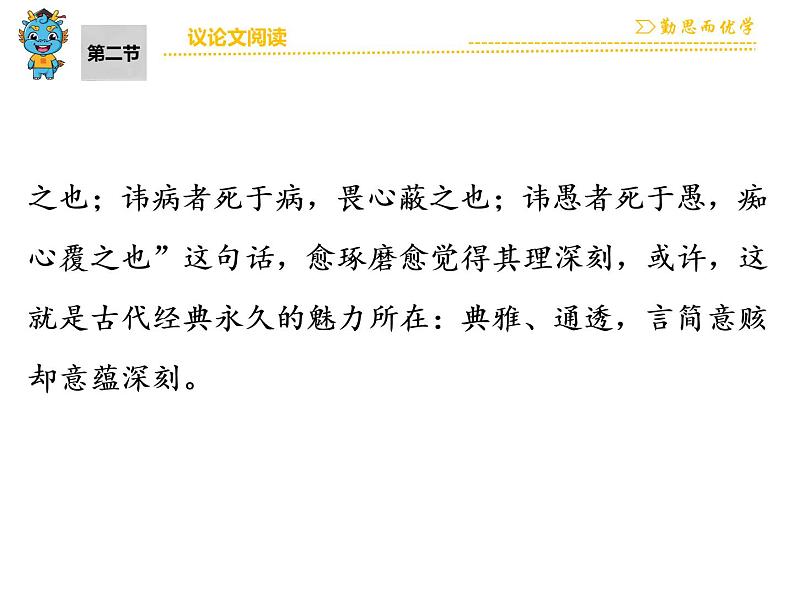 第二节

议论文阅读

勤思而优学

之也；讳病者死于病，畏心蔽之也；讳愚者死于愚，痴心覆之也”这句话，愈琢磨愈觉得其理深刻，或许，这就是古代经典永久的魅力所在：典雅、通透，言简意赅却意蕴深刻。